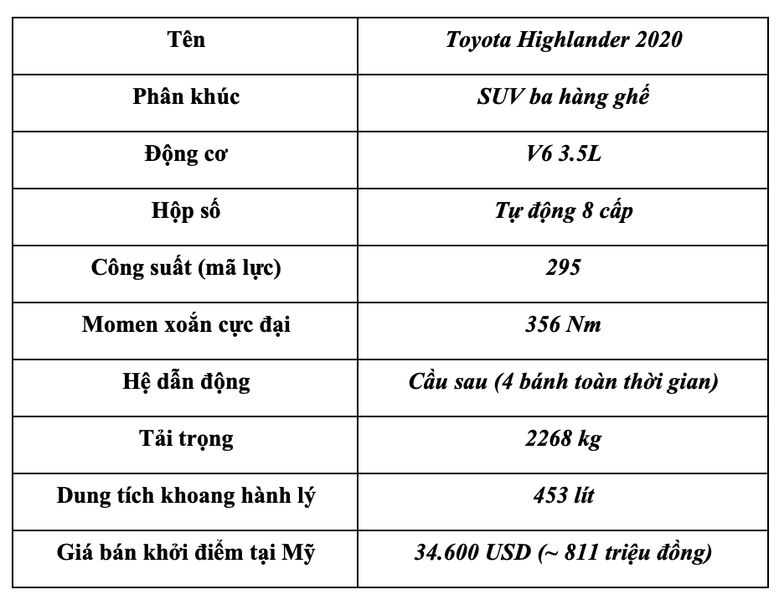 | Tên | Toyota Highlander 2020 |
|---|---|
| Phân khúc | SUV ba hàng ghế |
| Động cơ | V6 3.5L |
| Hộp số | Tự động 8 cấp |
| Công suất (mã lực) | 295 |
| Momen xoắn cực đại | 356 Nm |
| Hệ dẫn động | Cầu sau (4 bánh toàn thời gian) |
| Tải trọng | 2268 kg |
| Dung tích khoang hành lý | 453 lít |
| Giá bán khởi điểm tại Mỹ | 34.600 USD (~ 811 triệu đồng) |